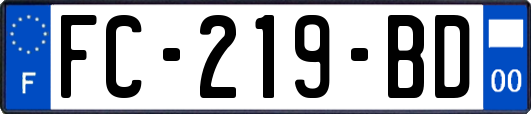 F

FC-219-BD

00